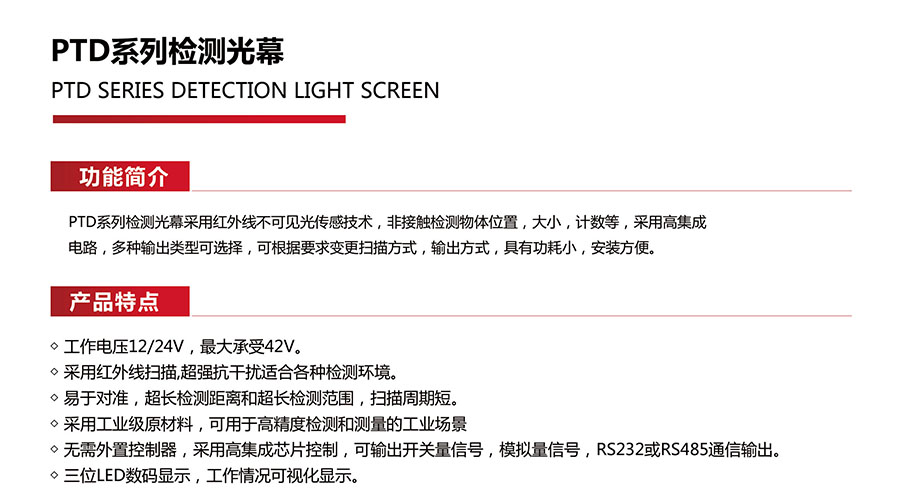 PTD系列检测光幕

PTD SERIES DETECTION LIGHT SCREEN

功能简介

PTD系列检测光幕采用红外线不可见光传感技术，非接触检测物体位置，大小，计数等，采用高集成电路，多种输出类型可选择，可根据要求变更扫描方式，输出方式，具有功耗小，安装方便。

产品特点

◇ 工作电压12/24V，最大承受42V。
◇ 采用红外线扫描,超强抗干扰适合各种检测环境。
◇ 易于对准，超长检测距离和超长检测范围，扫描周期短。
◇ 采用工业级原材料，可用于高精度检测和测量的工业场景
◇ 无需外置控制器，采用高集成芯片控制，可输出开关量信号，模拟量信号，RS232或RS485通信输出。
◇ 三位LED数码显示，工作情况可视化显示。